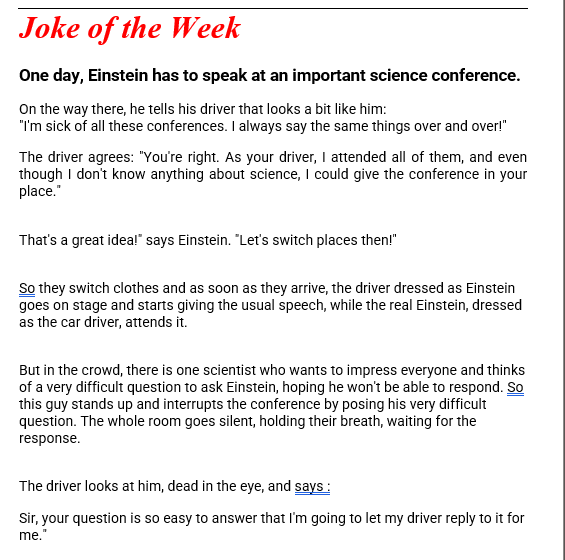 Joke of the Week

One day, Einstein has to speak at an important science conference.

On the way there, he tells his driver that looks a bit like him:
"I'm sick of all these conferences. I always say the same things over and over!"

The driver agrees: "You're right. As your driver, I attended all of them, and even though I don't know anything about science, I could give the conference in your place."

That's a great idea!" says Einstein. "Let's switch places then!"

So they switch clothes and as soon as they arrive, the driver dressed as Einstein goes on stage and starts giving the usual speech, while the real Einstein, dressed as the car driver, attends it.

But in the crowd, there is one scientist who wants to impress everyone and thinks of a very difficult question to ask Einstein, hoping he won't be able to respond. So this guy stands up and interrupts the conference by posing his very difficult question. The whole room goes silent, holding their breath, waiting for the response.

The driver looks at him, dead in the eye, and says :

Sir, your question is so easy to answer that I'm going to let my driver reply to it for me."